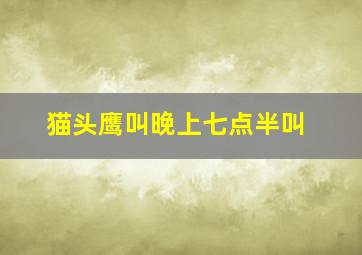 猫头鹰叫晚上七点半叫